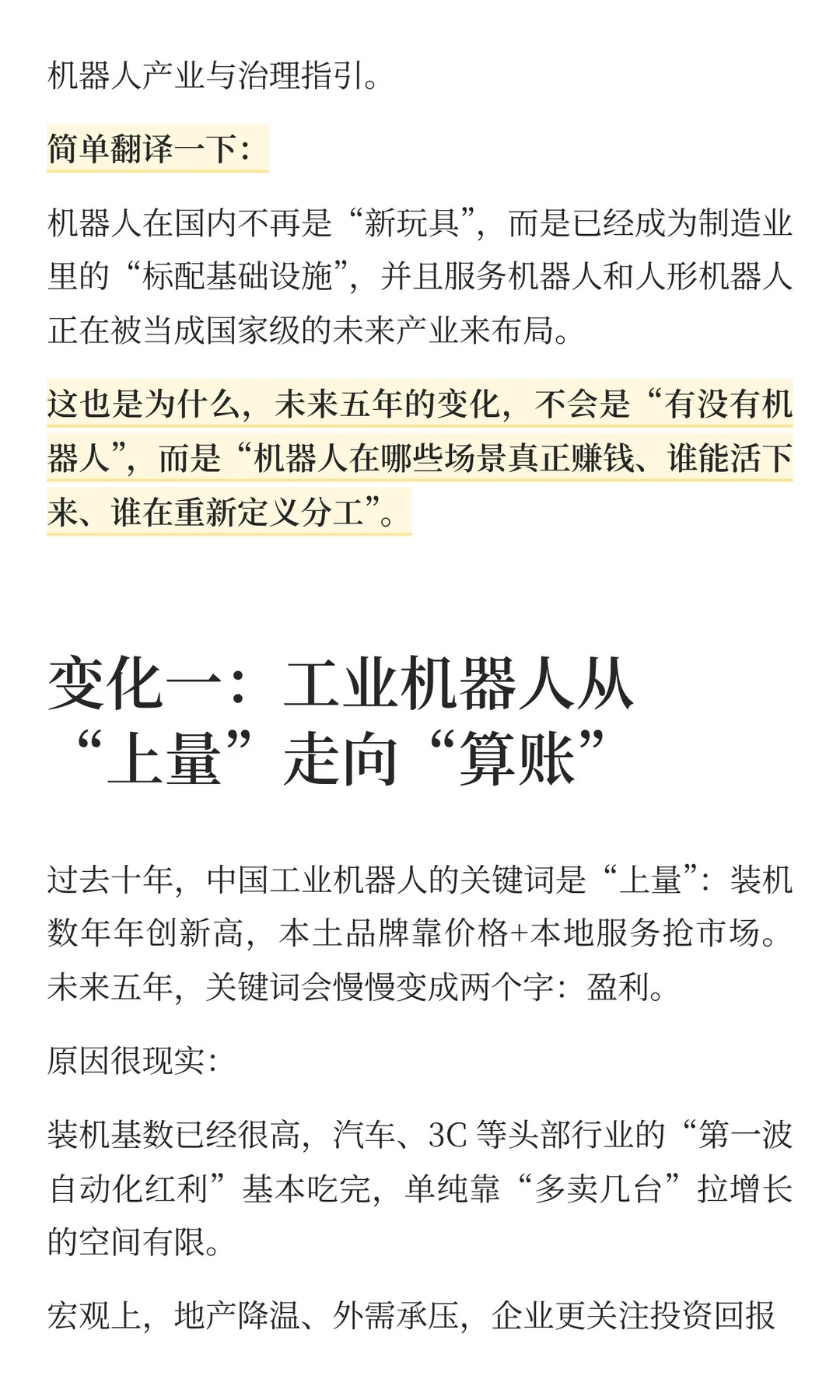 机器人产业与治理指引。

简单翻译一下：

机器人在国内不再是“新玩具”，而是已经成为制造业里的“标配基础设施”，并且服务机器人和人形机器人正在被当成国家级的未来产业来布局。

这也是为什么，未来五年的变化，不会是“有没有机器人”，而是“机器人在哪些场景真正赚钱、谁能活下来、谁在重新定义分工”。

变化一：工业机器人从“上量”走向“算账”

过去十年，中国工业机器人的关键词是“上量”：装机数年年创新高，本土品牌靠价格+本地服务抢市场。未来五年，关键词会慢慢变成两个字：盈利。

原因很现实：

装机基数已经很高，汽车、3C 等头部行业的“第一波自动化红利”基本吃完，单纯靠“多卖几台”拉增长的空间有限。

宏观上，地产降温、外需承压，企业更关注投资回报